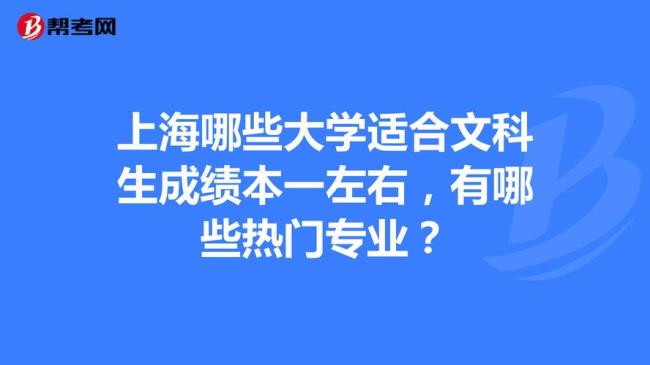 帮考网

上海哪些大学适合文科生成绩本一左右，有哪些热门专业？